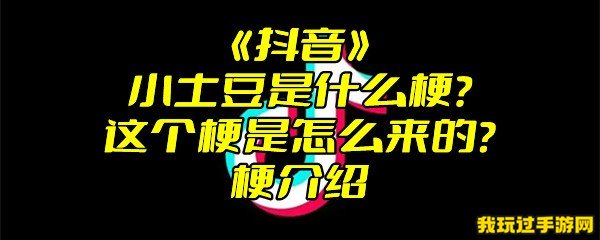 《抖音》
小土豆是什么梗？
这个梗是怎么来的？
梗介绍

我玩过手游网